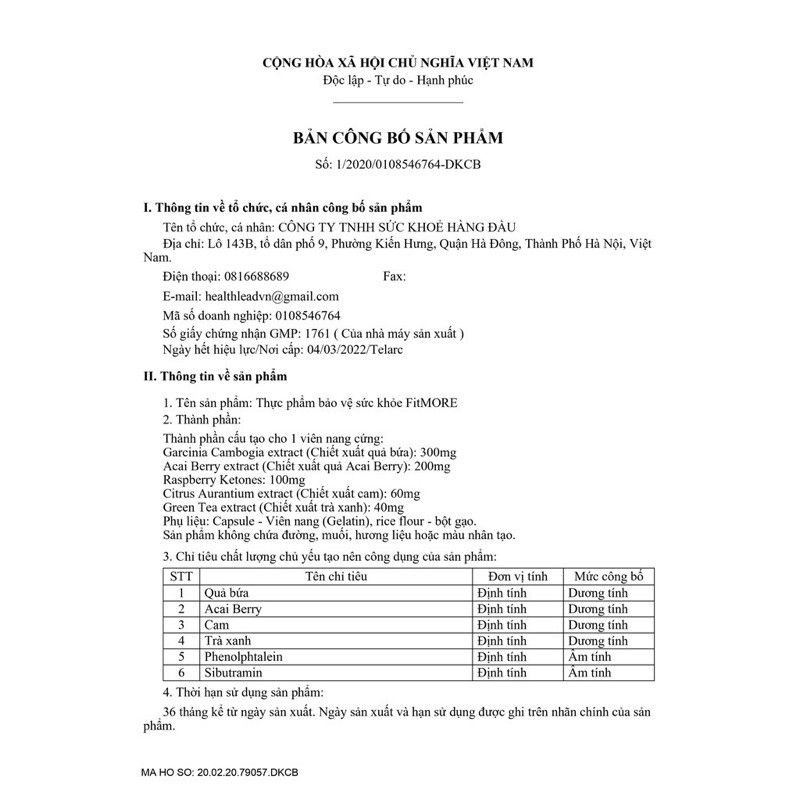 CỘNG HÒA XÃ HỘI CHỦ NGHĨA VIỆT NAM
Độc lập - Tự do - Hạnh phúc

BẢN CÔNG BỐ SẢN PHẨM
Số: 1/2020/0108546764-DKCB

I. Thông tin về tổ chức, cá nhân công bố sản phẩm
Tên tổ chức, cá nhân: CÔNG TY TNHH SỨC KHOẺ HÀNG ĐẦU
Địa chỉ: Lô 143B, tổ dân phố 9, Phường Kiến Hưng, Quận Hà Đông, Thành Phố Hà Nội, Việt Nam.
Điện thoại: 0816688689 Fax:
E-mail: healthleadvn@gmail.com
Mã số doanh nghiệp: 0108546764
Số giấy chứng nhận GMP: 1761 ( Của nhà máy sản xuất )
Ngày hết hiệu lực/Nơi cấp: 04/03/2022/Telarc

II. Thông tin về sản phẩm
1. Tên sản phẩm: Thực phẩm bảo vệ sức khỏe FitMORE
2. Thành phần:
Thành phần cấu tạo cho 1 viên nang cứng:
Garcinia Cambogia extract (Chiết xuất quả bứa): 300mg
Acai Berry extract (Chiết xuất quả Acai Berry): 200mg
Raspberry Ketones: 100mg
Citrus Aurantium extract (Chiết xuất cam): 60mg
Green Tea extract (Chiết xuất trà xanh): 40mg
Phụ liệu: Capsule - Viên nang (Gelatin), rice flour - bột gạo.
Sản phẩm không chứa đường, muối, hương liệu hoặc màu nhân tạo.
3. Chỉ tiêu chất lượng chủ yếu tạo nên công dụng của sản phẩm:

| STT | Tên chỉ tiêu | Đơn vị tính | Mức công bố |
|---|---|---|---|
| 1 | Quả bứa | Định tính | Dương tính |
| 2 | Acai Berry | Định tính | Dương tính |
| 3 | Cam | Định tính | Dương tính |
| 4 | Trà xanh | Định tính | Dương tính |
| 5 | Phenolphtalein | Định tính | Âm tính |
| 6 | Sibutramin | Định tính | Âm tính |

4. Thời hạn sử dụng sản phẩm:
36 tháng kể từ ngày sản xuất. Ngày sản xuất và hạn sử dụng được ghi trên nhãn chính của sản phẩm.

MA HO SO: 20.02.20.79057.DKCB